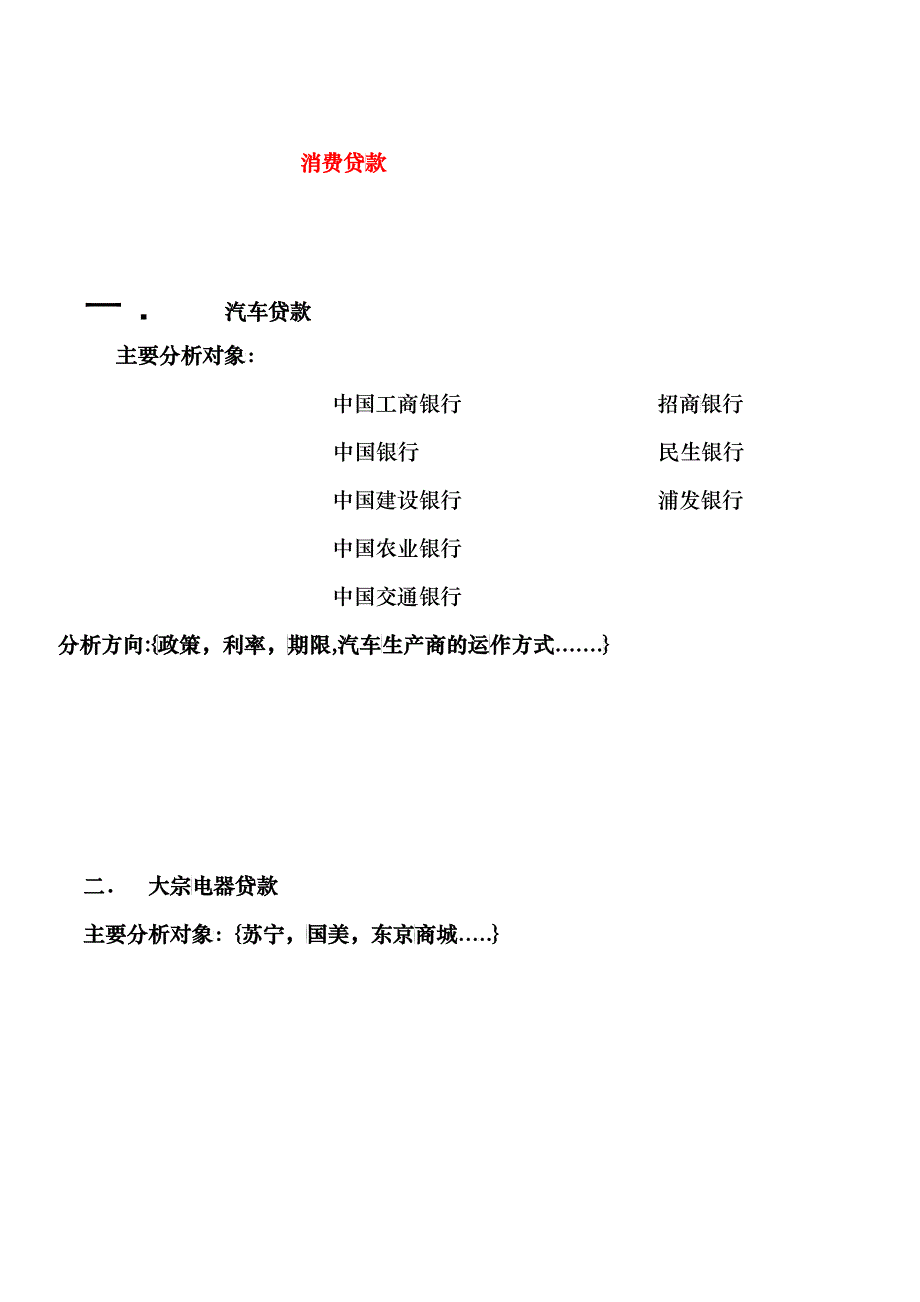 消费贷款

一. 汽车贷款

主要分析对象：

中国工商银行

中国银行

中国建设银行

中国农业银行

中国交通银行

招商银行

民生银行

浦发银行

分析方向:{政策，利率，期限,汽车生产商的运作方式…….}

二. 大宗电器贷款

主要分析对象：{苏宁，国美，东京商城…..}